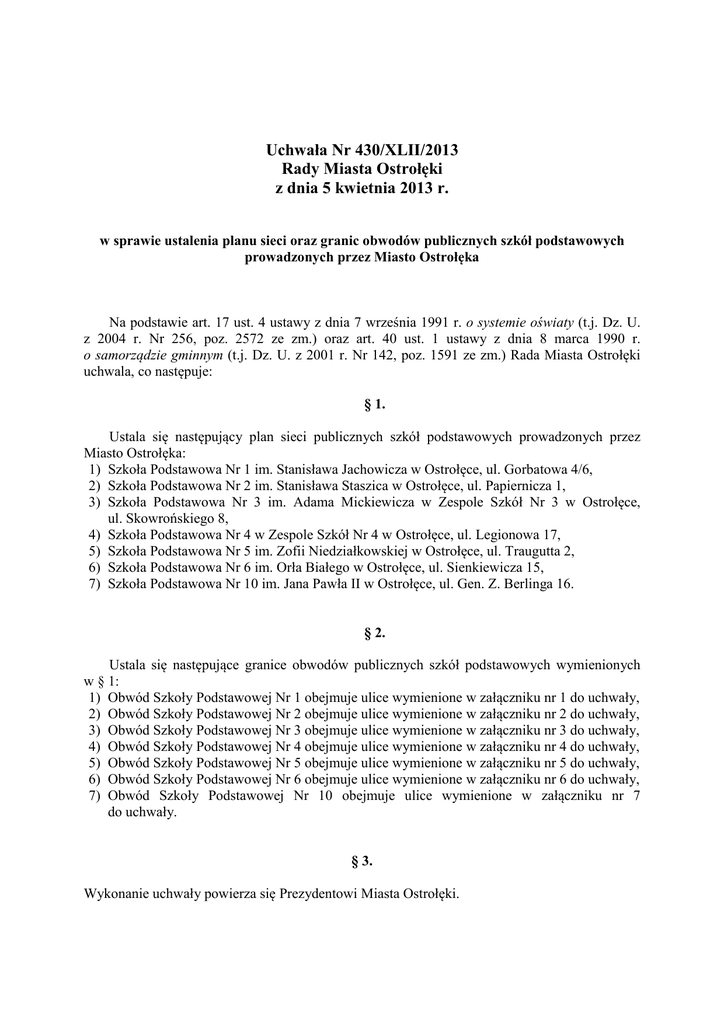 Uchwała Nr 430/XLII/2013
Rady Miasta Ostrołęki
z dnia 5 kwietnia 2013 r.

w sprawie ustalenia planu sieci oraz granic obwodów publicznych szkół podstawowych prowadzonych przez Miasto Ostrołęka

Na podstawie art. 17 ust. 4 ustawy z dnia 7 września 1991 r. o systemie oświaty (t.j. Dz. U. z 2004 r. Nr 256, poz. 2572 ze zm.) oraz art. 40 ust. 1 ustawy z dnia 8 marca 1990 r. o samorządzie gminnym (t.j. Dz. U. z 2001 r. Nr 142, poz. 1591 ze zm.) Rada Miasta Ostrołęki uchwala, co następuje:

§ 1.

Ustala się następujący plan sieci publicznych szkół podstawowych prowadzonych przez Miasto Ostrołęka:
1) Szkoła Podstawowa Nr 1 im. Stanisława Jachowicza w Ostrołęce, ul. Gorbatowa 4/6,
2) Szkoła Podstawowa Nr 2 im. Stanisława Staszica w Ostrołęce, ul. Papiernicza 1,
3) Szkoła Podstawowa Nr 3 im. Adama Mickiewicza w Zespole Szkół Nr 3 w Ostrołęce, ul. Skowrońskiego 8,
4) Szkoła Podstawowa Nr 4 w Zespole Szkół Nr 4 w Ostrołęce, ul. Legionowa 17,
5) Szkoła Podstawowa Nr 5 im. Zofii Niedziałkowskiej w Ostrołęce, ul. Traugutta 2,
6) Szkoła Podstawowa Nr 6 im. Orła Białego w Ostrołęce, ul. Sienkiewicza 15,
7) Szkoła Podstawowa Nr 10 im. Jana Pawła II w Ostrołęce, ul. Gen. Z. Berlinga 16.

§ 2.

Ustala się następujące granice obwodów publicznych szkół podstawowych wymienionych w § 1:
1) Obwód Szkoły Podstawowej Nr 1 obejmuje ulice wymienione w załączniku nr 1 do uchwały,
2) Obwód Szkoły Podstawowej Nr 2 obejmuje ulice wymienione w załączniku nr 2 do uchwały,
3) Obwód Szkoły Podstawowej Nr 3 obejmuje ulice wymienione w załączniku nr 3 do uchwały,
4) Obwód Szkoły Podstawowej Nr 4 obejmuje ulice wymienione w załączniku nr 4 do uchwały,
5) Obwód Szkoły Podstawowej Nr 5 obejmuje ulice wymienione w załączniku nr 5 do uchwały,
6) Obwód Szkoły Podstawowej Nr 6 obejmuje ulice wymienione w załączniku nr 6 do uchwały,
7) Obwód Szkoły Podstawowej Nr 10 obejmuje ulice wymienione w załączniku nr 7 do uchwały.

§ 3.

Wykonanie uchwały powierza się Prezydentowi Miasta Ostrołęki.